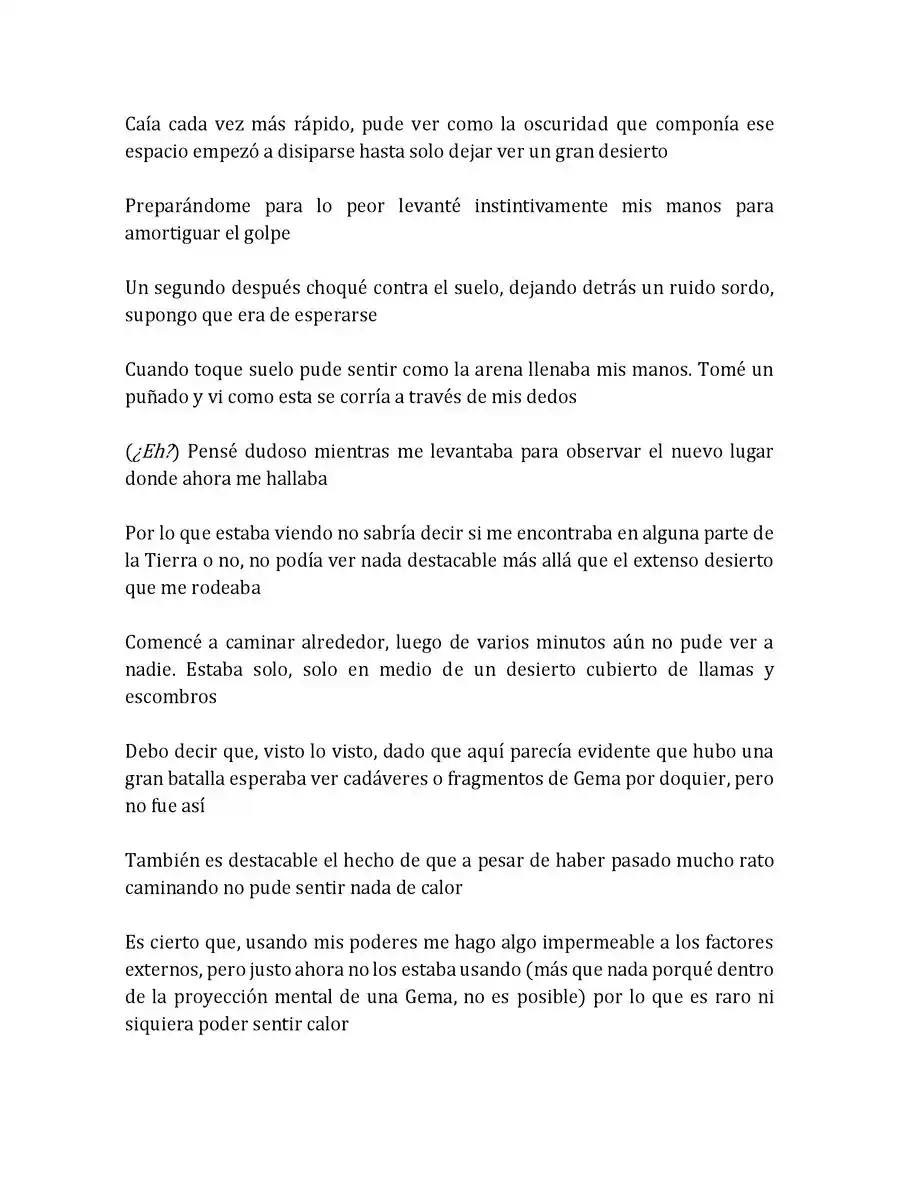 Caía cada vez más rápido, pude ver como la oscuridad que componía ese espacio empezó a disiparse hasta solo dejar ver un gran desierto

Preparándome para lo peor levanté instintivamente mis manos para amortiguar el golpe

Un segundo después choqué contra el suelo, dejando detrás un ruido sordo, supongo que era de esperarse

Cuando toque suelo pude sentir como la arena llenaba mis manos. Tomé un puñado y vi como esta se corría a través de mis dedos

(¿Eh?) Pensé dudoso mientras me levantaba para observar el nuevo lugar donde ahora me hallaba

Por lo que estaba viendo no sabría decir si me encontraba en alguna parte de la Tierra o no, no podía ver nada destacable más allá que el extenso desierto que me rodeaba

Comencé a caminar alrededor, luego de varios minutos aún no pude ver a nadie. Estaba solo, solo en medio de un desierto cubierto de llamas y escombros

Debo decir que, visto lo visto, dado que aquí parecía evidente que hubo una gran batalla esperaba ver cadáveres o fragmentos de Gema por doquier, pero no fue así

También es destacable el hecho de que a pesar de haber pasado mucho rato caminando no pude sentir nada de calor

Es cierto que, usando mis poderes me hago algo impermeable a los factores externos, pero justo ahora no los estaba usando (más que nada porqué dentro de la proyección mental de una Gema, no es posible) por lo que es raro ni siquiera poder sentir calor